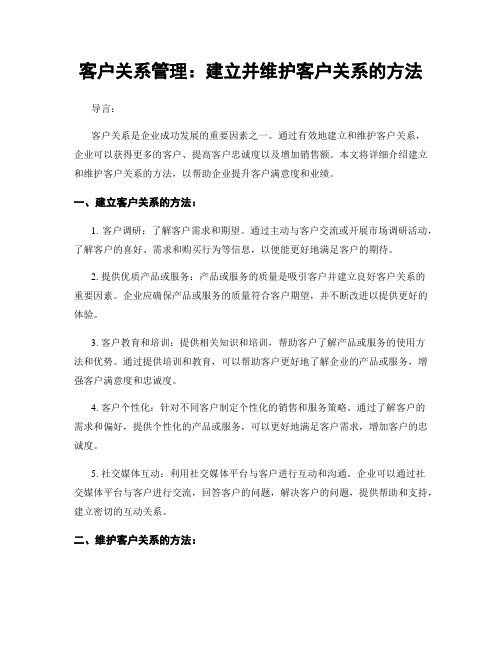 客户关系管理：建立并维护客户关系的方法

导言：

客户关系是企业成功发展的重要因素之一。通过有效地建立和维护客户关系，企业可以获得更多的客户、提高客户忠诚度以及增加销售额。本文将详细介绍建立和维护客户关系的方法，以帮助企业提升客户满意度和业绩。

一、建立客户关系的方法：

1. 客户调研：了解客户需求和期望。通过主动与客户交流或开展市场调研活动，了解客户的喜好、需求和购买行为等信息，以便能更好地满足客户的期待。

2. 提供优质产品或服务：产品或服务的质量是吸引客户并建立良好客户关系的重要因素。企业应确保产品或服务的质量符合客户期望，并不断改进以提供更好的体验。

3. 客户教育和培训：提供相关知识和培训，帮助客户了解产品或服务的使用方法和优势。通过提供培训和教育，可以帮助客户更好地了解企业的产品或服务，增强客户满意度和忠诚度。

4. 客户个性化：针对不同客户制定个性化的销售和服务策略。通过了解客户的需求和偏好，提供个性化的产品或服务，可以更好地满足客户需求，增加客户的忠诚度。

5. 社交媒体互动：利用社交媒体平台与客户进行互动和沟通。企业可以通过社交媒体平台与客户进行交流，回答客户的问题，解决客户的问题，提供帮助和支持，建立密切的互动关系。

二、维护客户关系的方法：